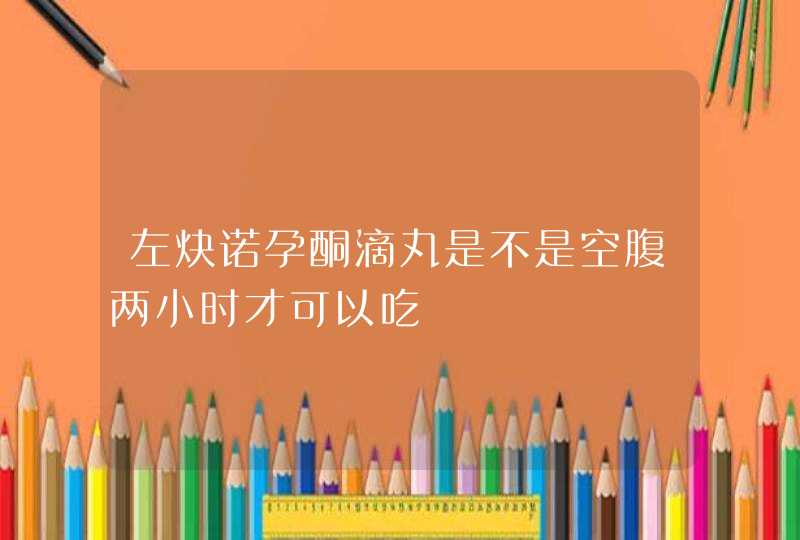 左炔诺孕酮滴丸是不是空腹两小时才可以吃